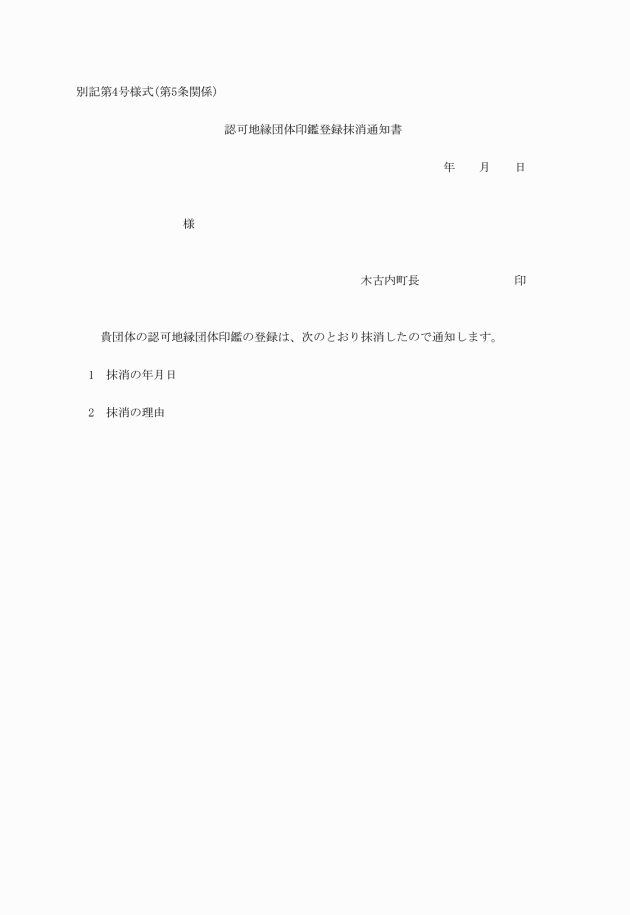 別記第4号様式(第5条関係)

認可地縁団体印鑑登録抹消通知書

年　月　日

様

木古内町長　印

貴団体の認可地縁団体印鑑の登録は、次のとおり抹消したので通知します。

1　抹消の年月日

2　抹消の理由